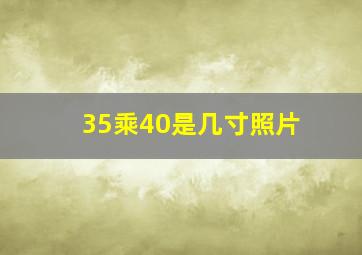 35乘40是几寸照片